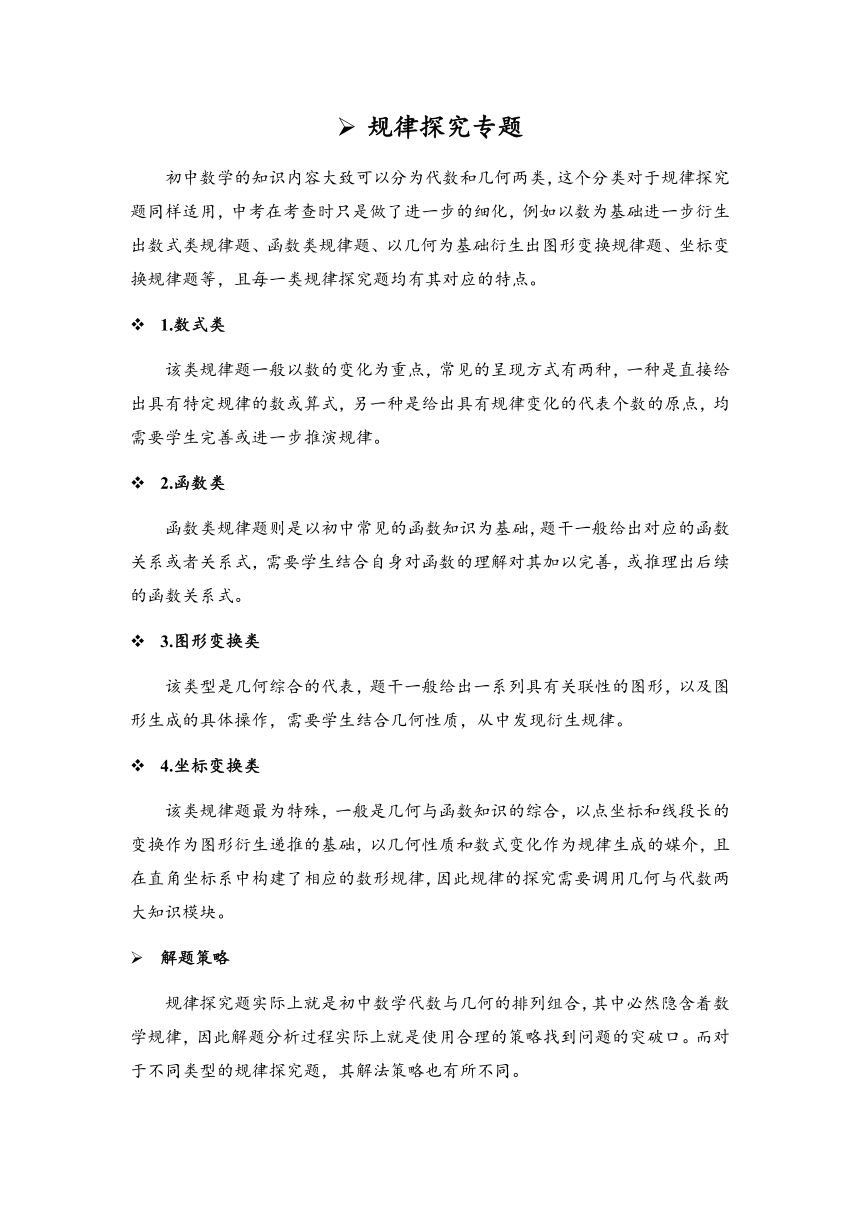 ➢ 规律探究专题

初中数学的知识内容大致可以分为代数和几何两类，这个分类对于规律探究题同样适用，中考在考查时只是做了进一步的细化，例如以数为基础进一步衍生出数式类规律题、函数类规律题、以几何为基础衍生出图形变换规律题、坐标变换规律题等，且每一类规律探究题均有其对应的特点。

❖ 1.数式类

该类规律题一般以数的变化为重点，常见的呈现方式有两种，一种是直接给出具有特定规律的数或算式，另一种是给出具有规律变化的代表个数的原点，均需要学生完善或进一步推演规律。

❖ 2.函数类

函数类规律题则是以初中常见的函数知识为基础，题干一般给出对应的函数关系或者关系式，需要学生结合自身对函数的理解对其加以完善，或推理出后续的函数关系式。

❖ 3.图形变换类

该类型是几何综合的代表，题干一般给出一系列具有关联性的图形，以及图形生成的具体操作，需要学生结合几何性质，从中发现衍生规律。

❖ 4.坐标变换类

该类规律题最为特殊，一般是几何与函数知识的综合，以点坐标和线段长的变换作为图形衍生递推的基础，以几何性质和数式变化作为规律生成的媒介，且在直角坐标系中构建了相应的数形规律，因此规律的探究需要调用几何与代数两大知识模块。

➢ 解题策略

规律探究题实际上就是初中数学代数与几何的排列组合，其中必然隐含着数学规律，因此解题分析过程实际上就是使用合理的策略找到问题的突破口。而对于不同类型的规律探究题，其解法策略也有所不同。